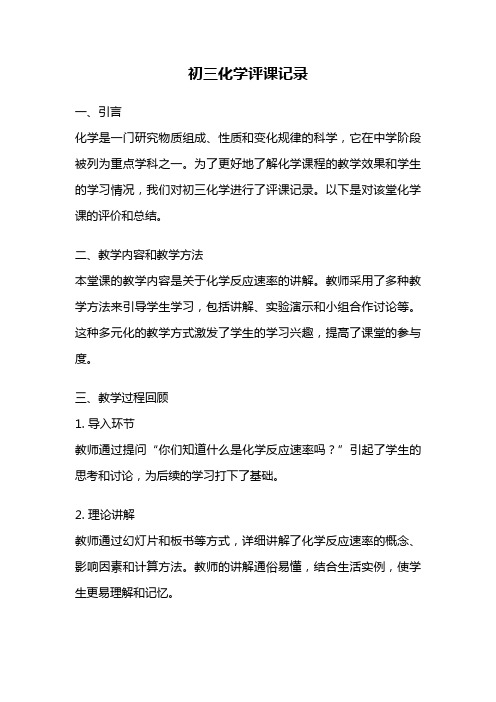 初三化学评课记录

一、引言

化学是一门研究物质组成、性质和变化规律的科学，它在中学阶段被列为重点学科之一。为了更好地了解化学课程的教学效果和学生的学习情况，我们对初三化学进行了评课记录。以下是对该堂化学课的评价和总结。

二、教学内容和教学方法

本堂课的教学内容是关于化学反应速率的讲解。教师采用了多种教学方法来引导学生学习，包括讲解、实验演示和小组合作讨论等。这种多元化的教学方式激发了学生的学习兴趣，提高了课堂的参与度。

三、教学过程回顾

1. 导入环节

教师通过提问“你们知道什么是化学反应速率吗？”引起了学生的思考和讨论，为后续的学习打下了基础。

2. 理论讲解

教师通过幻灯片和板书等方式，详细讲解了化学反应速率的概念、影响因素和计算方法。教师的讲解通俗易懂，结合生活实例，使学生更易理解和记忆。